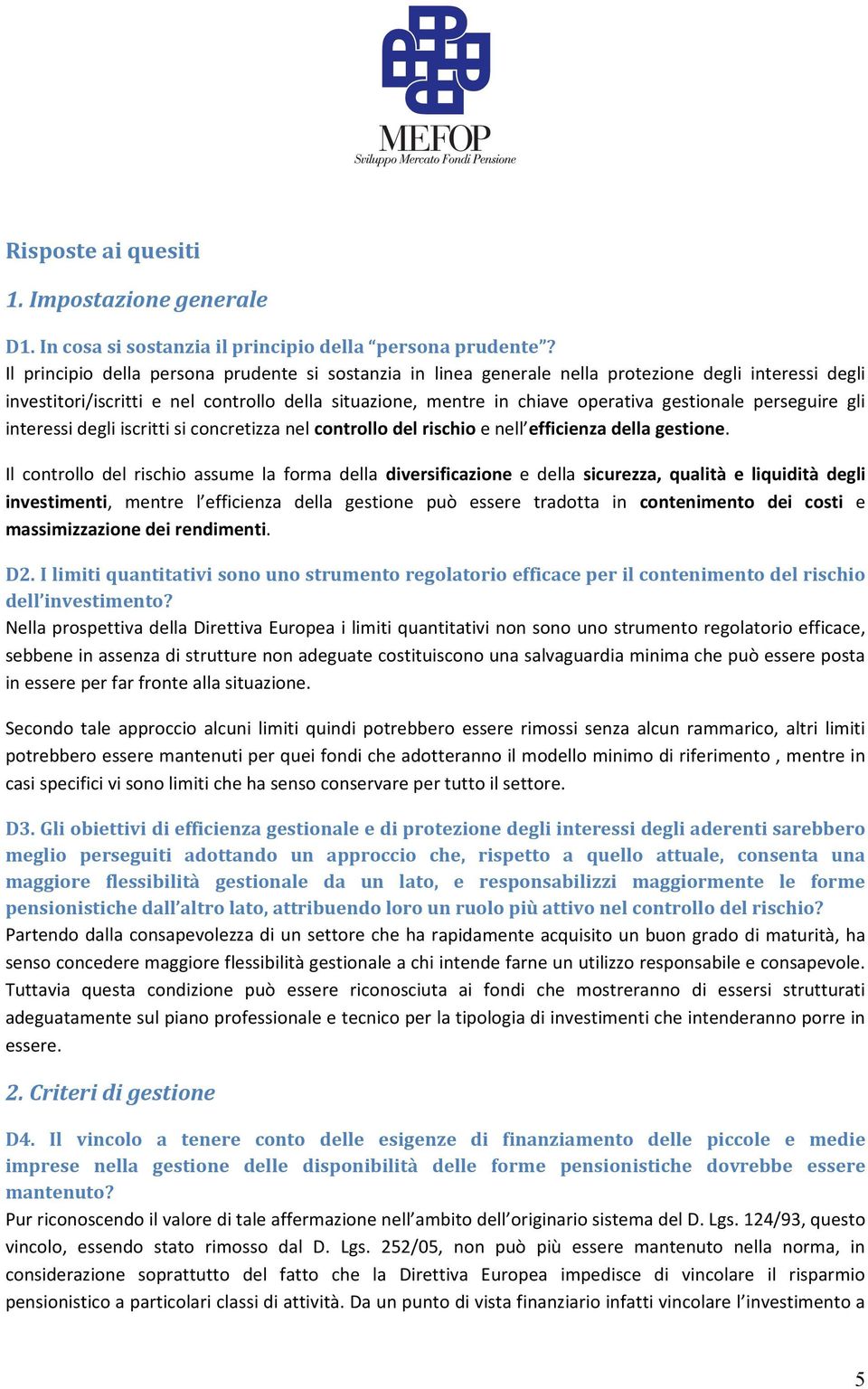 MEFOP
Sviluppo Mercato Fondi Pensione

Risposte ai quesiti

1. Impostazione generale

D1. In cosa si sostanzia il principio della "persona prudente"?
Il principio della persona prudente si sostanzia in linea generale nella protezione degli interessi degli investitori/iscritti e nel controllo della situazione, mentre in chiave operativa gestionale perseguire gli interessi degli iscritti si concretizza nel controllo del rischio e nell'efficienza della gestione.

Il controllo del rischio assume la forma della diversificazione e della sicurezza, qualità e liquidità degli investimenti, mentre l'efficienza della gestione può essere tradotta in contenimento dei costi e massimizzazione dei rendimenti.

D2. I limiti quantitativi sono uno strumento regolatorio efficace per il contenimento del rischio dell'investimento?
Nella prospettiva della Direttiva Europea i limiti quantitativi non sono uno strumento regolatorio efficace, sebbene in assenza di strutture non adeguate costituiscono una salvaguardia minima che può essere posta in essere per far fronte alla situazione.

Secondo tale approccio alcuni limiti quindi potrebbero essere rimossi senza alcun rammarico, altri limiti potrebbero essere mantenuti per quei fondi che adotteranno il modello minimo di riferimento , mentre in casi specifici vi sono limiti che ha senso conservare per tutto il settore.

D3. Gli obiettivi di efficienza gestionale e di protezione degli interessi degli aderenti sarebbero meglio perseguiti adottando un approccio che, rispetto a quello attuale, consenta una maggiore flessibilità gestionale da un lato, e responsabilizzi maggiormente le forme pensionistiche dall'altro lato, attribuendo loro un ruolo più attivo nel controllo del rischio?
Partendo dalla consapevolezza di un settore che ha rapidamente acquisito un buon grado di maturità, ha senso concedere maggiore flessibilità gestionale a chi intende farne un utilizzo responsabile e consapevole. Tuttavia questa condizione può essere riconosciuta ai fondi che mostreranno di essersi strutturati adeguatamente sul piano professionale e tecnico per la tipologia di investimenti che intenderanno porre in essere.

2. Criteri di gestione

D4. Il vincolo a tenere conto delle esigenze di finanziamento delle piccole e medie imprese nella gestione delle disponibilità delle forme pensionistiche dovrebbe essere mantenuto?
Pur riconoscendo il valore di tale affermazione nell'ambito dell'originario sistema del D. Lgs. 124/93, questo vincolo, essendo stato rimosso dal D. Lgs. 252/05, non può più essere mantenuto nella norma, in considerazione soprattutto del fatto che la Direttiva Europea impedisce di vincolare il risparmio pensionistico a particolari classi di attività. Da un punto di vista finanziario infatti vincolare l'investimento a

5